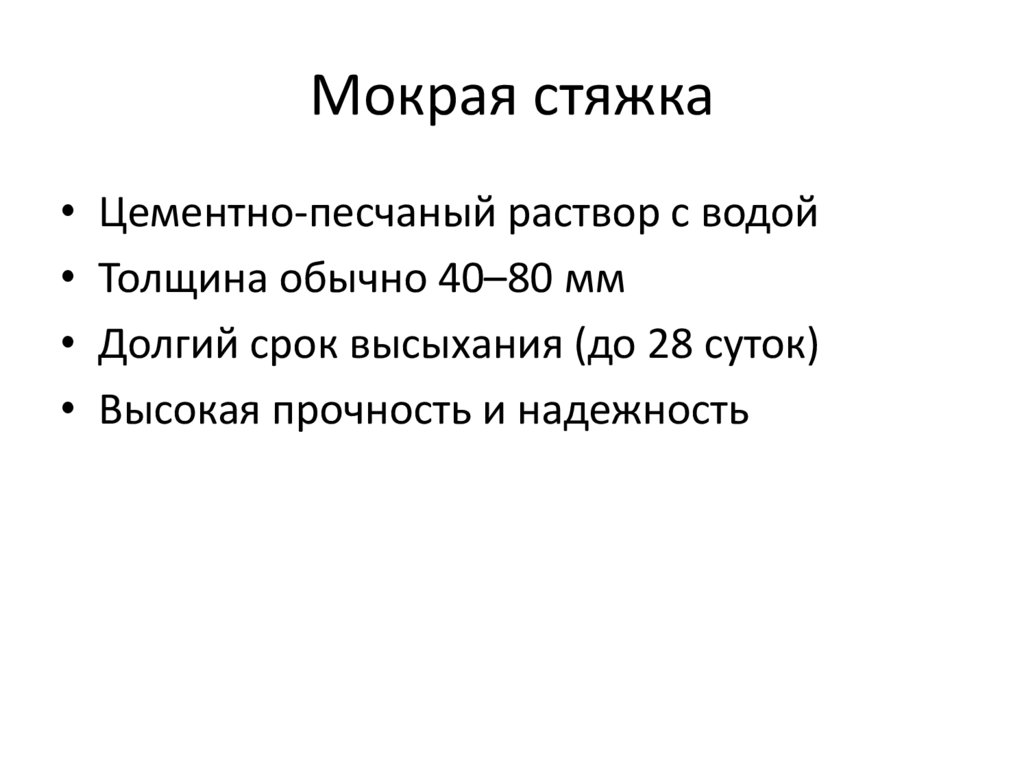 Мокрая стяжка

• Цементно-песчаный раствор с водой
• Толщина обычно 40–80 мм
• Долгий срок высыхания (до 28 суток)
• Высокая прочность и надежность